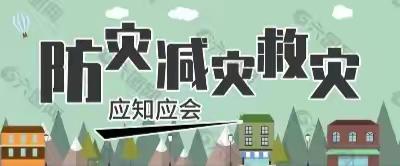 防灾减灾救灾
应知应会